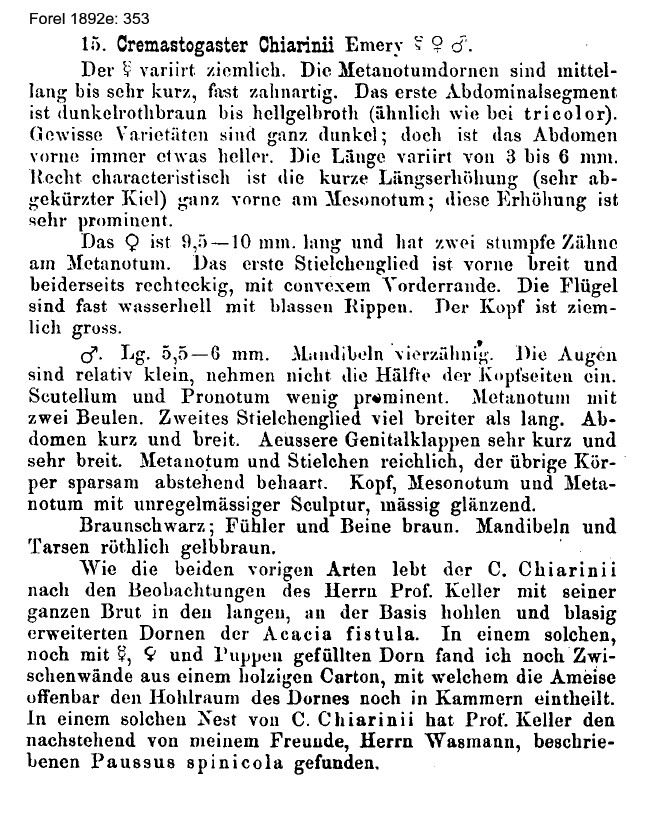 Forel 1892e: 353

15. Cremastogaster Chiarinii Emery ☿ ♀ ♂.

Der ☿ variirt ziemlich. Die Metanotumdornen sind mittellang bis sehr kurz, fast zahnartig. Das erste Abdominalsegment ist dunkelrothbraun bis hellgelbroth (ähnlich wie bei tricolor). Gewisse Varietäten sind ganz dunkel; doch ist das Abdomen vorne immer etwas heller. Die Länge variirt von 3 bis 6 mm. Recht characteristisch ist die kurze Längserhöhung (sehr abgekürzter Kiel) ganz vorne am Mesonotum; diese Erhöhung ist sehr prominent.

Das ♀ ist 9,5—10 mm. lang und hat zwei stumpfe Zähne am Metanotum. Das erste Stielchenglied ist vorne breit und beiderseits rechteckig, mit convexem Vorderrande. Die Flügel sind fast wasserhell mit blassen Rippen. Der Kopf ist ziemlich gross.

♂. Lg. 5,5—6 mm. Mandibeln vierzähnig. Die Augen sind relativ klein, nehmen nicht die Hälfte der Kopfseiten ein. Scutellum und Pronotum wenig prominent. Metanotum mit zwei Beulen. Zweites Stielchenglied viel breiter als lang. Abdomen kurz und breit. Aeussere Genitalklappen sehr kurz und sehr breit. Metanotum und Stielchen reichlich, der übrige Körper sparsam abstehend behaart. Kopf, Mesonotum und Metanotum mit unregelmässiger Sculptur, mässig glänzend.

Braunschwarz; Fühler und Beine braun. Mandibeln und Tarsen röthlich gelbbraun.

Wie die beiden vorigen Arten lebt der C. Chiarinii nach den Beobachtungen des Herrn Prof. Keller mit seiner ganzen Brut in den langen, an der Basis hohlen und blasig erweiterten Dornen der Acacia fistula. In einem solchen, noch mit ☿, ♀ und Puppen gefüllten Dorn fand ich noch Zwischenwände aus einem holzigen Carton, mit welchem die Ameise offenbar den Hohlraum des Dornes noch in Kammern eintheilt. In einem solchen Nest von C. Chiarinii hat Prof. Keller den nachstehend von meinem Freunde, Herrn Wasmann, beschriebenen Paussus spinicola gefunden.